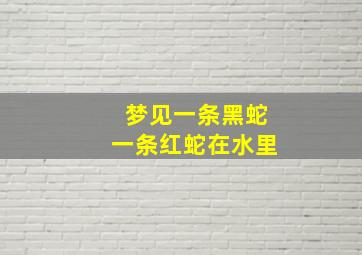 梦见一条黑蛇
一条红蛇在水里